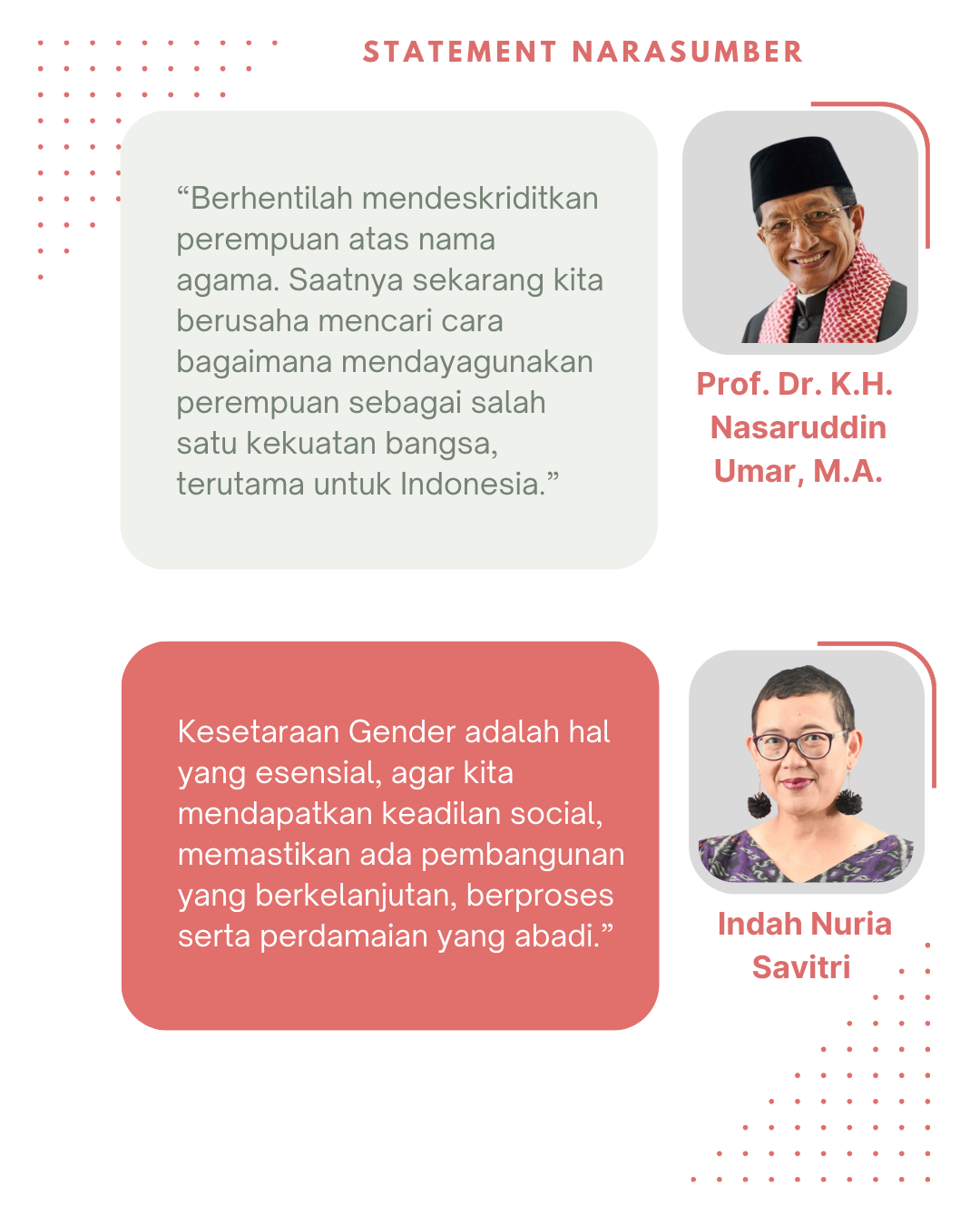 STATEMENT NARASUMBER

“Berhentilah mendeskriditkan perempuan atas nama agama. Saatnya sekarang kita berusaha mencari cara bagaimana mendayagunakan perempuan sebagai salah satu kekuatan bangsa, terutama untuk Indonesia.”

Prof. Dr. K.H. Nasaruddin Umar, M.A.

Kesetaraan Gender adalah hal yang esensial, agar kita mendapatkan keadilan social, memastikan ada pembangunan yang berkelanjutan, berproses serta perdamaian yang abadi.”

Indah Nuria Savitri